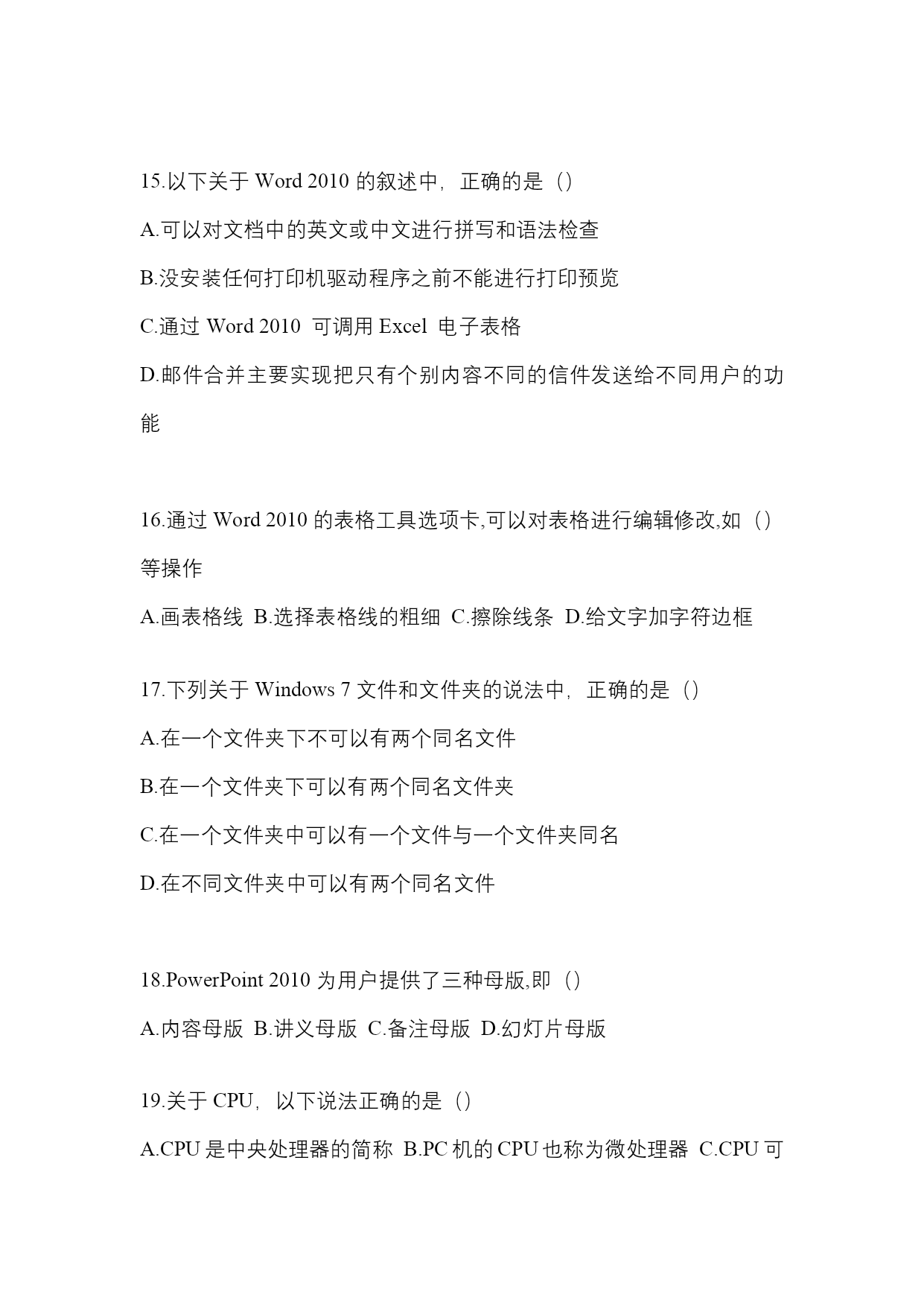 15.以下关于 Word 2010 的叙述中，正确的是（）

A.可以对文档中的英文或中文进行拼写和语法检查

B.没安装任何打印机驱动程序之前不能进行打印预览

C.通过 Word 2010 可调用 Excel 电子表格

D.邮件合并主要实现把只有个别内容不同的信件发送给不同用户的功能

16.通过 Word 2010 的表格工具选项卡,可以对表格进行编辑修改,如（）等操作

A.画表格线 B.选择表格线的粗细 C.擦除线条 D.给文字加字符边框

17.下列关于 Windows 7 文件和文件夹的说法中，正确的是（）

A.在一个文件夹下不可以有两个同名文件

B.在一个文件夹下可以有两个同名文件夹

C.在一个文件夹中可以有一个文件与一个文件夹同名

D.在不同文件夹中可以有两个同名文件

18.PowerPoint 2010 为用户提供了三种母版,即（）

A.内容母版 B.讲义母版 C.备注母版 D.幻灯片母版

19.关于 CPU，以下说法正确的是（）

A.CPU 是中央处理器的简称 B.PC 机的 CPU 也称为微处理器 C.CPU 可